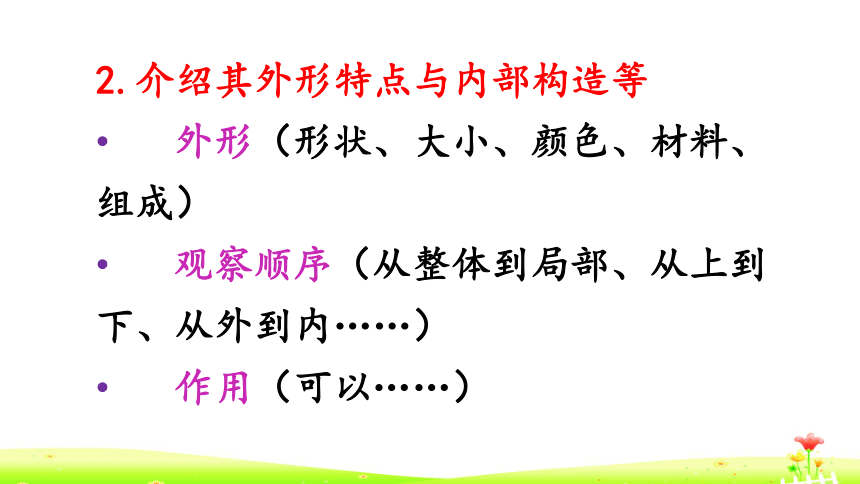 2. 介绍其外形特点与内部构造等

• 外形（形状、大小、颜色、材料、组成）

• 观察顺序（从整体到局部、从上到下、从外到内……）

• 作用（可以……）